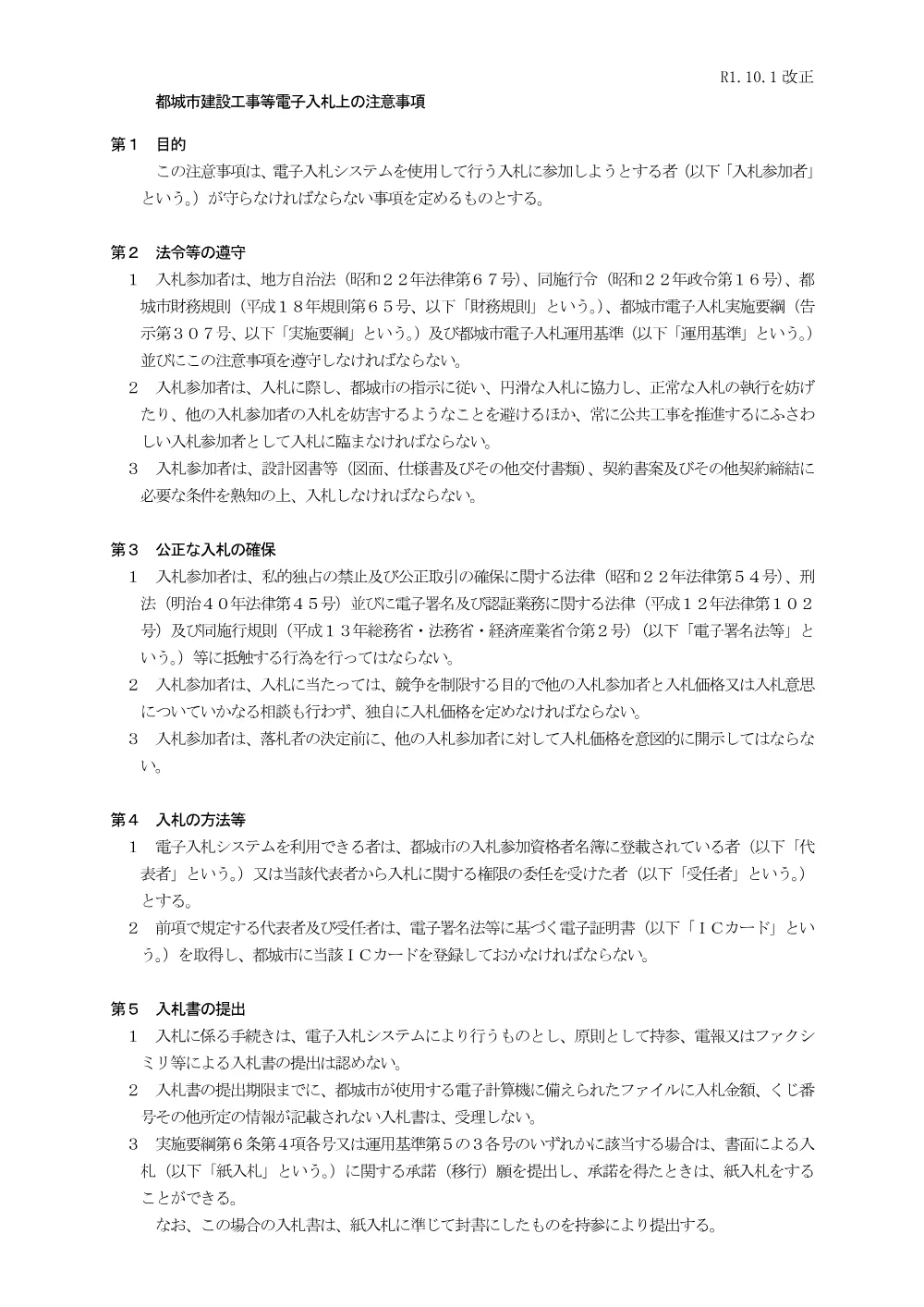 R1.10.1改正

都城市建設工事等電子入札上の注意事項

第１　目的

この注意事項は、電子入札システムを使用して行う入札に参加しようとする者（以下「入札参加者」という。）が守らなければならない事項を定めるものとする。

第２　法令等の遵守

１　入札参加者は、地方自治法（昭和２２年法律第６７号）、同施行令（昭和２２年政令第１６号）、都城市財務規則（平成１８年規則第６５号、以下「財務規則」という。）、都城市電子入札実施要綱（告示第３０７号、以下「実施要綱」という。）及び都城市電子入札運用基準（以下「運用基準」という。）並びにこの注意事項を遵守しなければならない。

２　入札参加者は、入札に際し、都城市の指示に従い、円滑な入札に協力し、正常な入札の執行を妨げたり、他の入札参加者の入札を妨害するようなことを避けるほか、常に公共工事を推進するにふさわしい入札参加者として入札に臨まなければならない。

３　入札参加者は、設計図書等（図面、仕様書及びその他交付書類）、契約書案及びその他契約締結に必要な条件を熟知の上、入札しなければならない。

第３　公正な入札の確保

１　入札参加者は、私的独占の禁止及び公正取引の確保に関する法律（昭和２２年法律第５４号）、刑法（明治４０年法律第４５号）並びに電子署名及び認証業務に関する法律（平成１２年法律第１０２号）及び同施行規則（平成１３年総務省・法務省・経済産業省令第２号）（以下「電子署名法等」という。）等に抵触する行為を行ってはならない。

２　入札参加者は、入札に当たっては、競争を制限する目的で他の入札参加者と入札価格又は入札意思についていかなる相談も行わず、独自に入札価格を定めなければならない。

３　入札参加者は、落札者の決定前に、他の入札参加者に対して入札価格を意図的に開示してはならない。

第４　入札の方法等

１　電子入札システムを利用できる者は、都城市の入札参加資格者名簿に登載されている者（以下「代表者」という。）又は当該代表者から入札に関する権限の委任を受けた者（以下「受任者」という。）とする。

２　前項で規定する代表者及び受任者は、電子署名法等に基づく電子証明書（以下「ＩＣカード」という。）を取得し、都城市に当該ＩＣカードを登録しておかなければならない。

第５　入札書の提出

１　入札に係る手続きは、電子入札システムにより行うものとし、原則として持参、電報又はファクシミリ等による入札書の提出は認めない。

２　入札書の提出期限までに、都城市が使用する電子計算機に備えられたファイルに入札金額、くじ番号その他所定の情報が記載されない入札書は、受理しない。

３　実施要綱第６条第４項各号又は運用基準第５の３各号のいずれかに該当する場合は、書面による入札（以下「紙入札」という。）に関する承諾（移行）願を提出し、承諾を得たときは、紙入札をすることができる。

なお、この場合の入札書は、紙入札に準じて封書にしたものを持参により提出する。